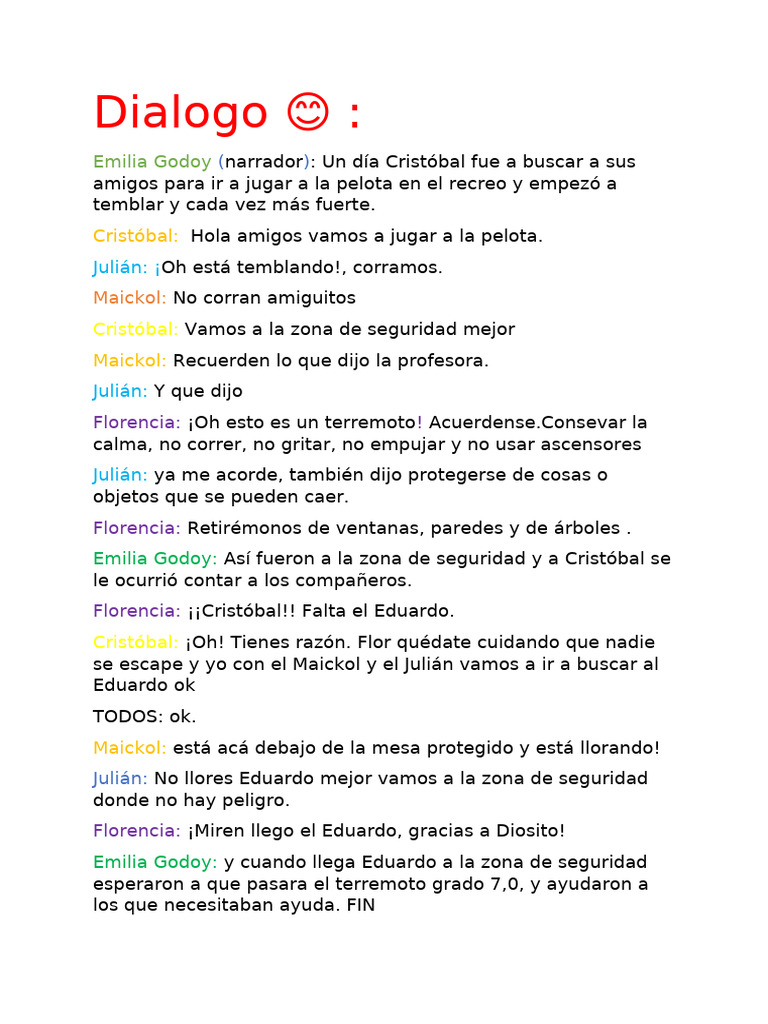 Dialogo 😊 :

Emilia Godoy (narrador): Un día Cristóbal fue a buscar a sus amigos para ir a jugar a la pelota en el recreo y empezó a temblar y cada vez más fuerte.

Cristóbal: Hola amigos vamos a jugar a la pelota.

Julián: ¡Oh está temblando!, corramos.

Maickol: No corran amiguitos

Cristóbal: Vamos a la zona de seguridad mejor

Maickol: Recuerden lo que dijo la profesora.

Julián: Y que dijo

Florencia: ¡Oh esto es un terremoto! Acuerdense.Consevar la calma, no correr, no gritar, no empujar y no usar ascensores

Julián: ya me acorde, también dijo protegerse de cosas o objetos que se pueden caer.

Florencia: Retirémonos de ventanas, paredes y de árboles .

Emilia Godoy: Así fueron a la zona de seguridad y a Cristóbal se le ocurrió contar a los compañeros.

Florencia: ¡¡Cristóbal!! Falta el Eduardo.

Cristóbal: ¡Oh! Tienes razón. Flor quédate cuidando que nadie se escape y yo con el Maickol y el Julián vamos a ir a buscar al Eduardo ok

TODOS: ok.

Maickol: está acá debajo de la mesa protegido y está llorando!

Julián: No llores Eduardo mejor vamos a la zona de seguridad donde no hay peligro.

Florencia: ¡Miren llego el Eduardo, gracias a Diosito!

Emilia Godoy: y cuando llega Eduardo a la zona de seguridad esperaron a que pasara el terremoto grado 7,0, y ayudaron a los que necesitaban ayuda. FIN